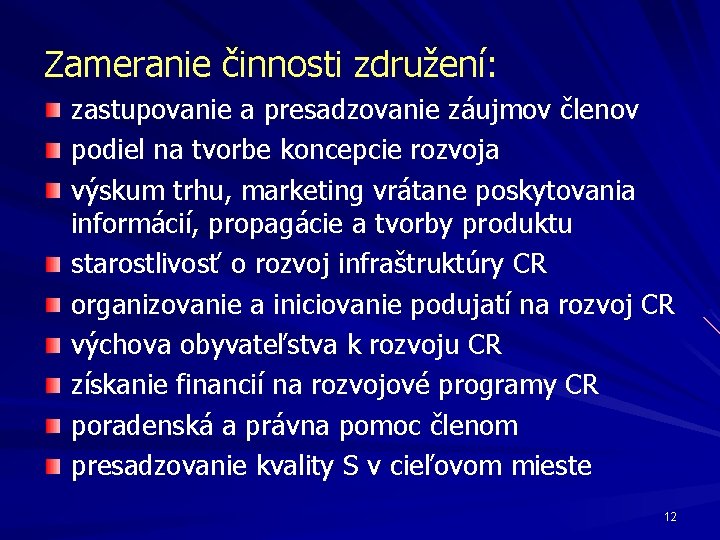 Zameranie činnosti združení:

- zastupovanie a presadzovanie záujmov členov
- podiel na tvorbe koncepcie rozvoja
- výskum trhu, marketing vrátane poskytovania informácií, propagácie a tvorby produktu
- starostlivosť o rozvoj infraštruktúry CR
- organizovanie a iniciovanie podujatí na rozvoj CR
- výchova obyvateľstva k rozvoju CR
- získanie financií na rozvojové programy CR
- poradenská a právna pomoc členom
- presadzovanie kvality S v cieľovom mieste

12